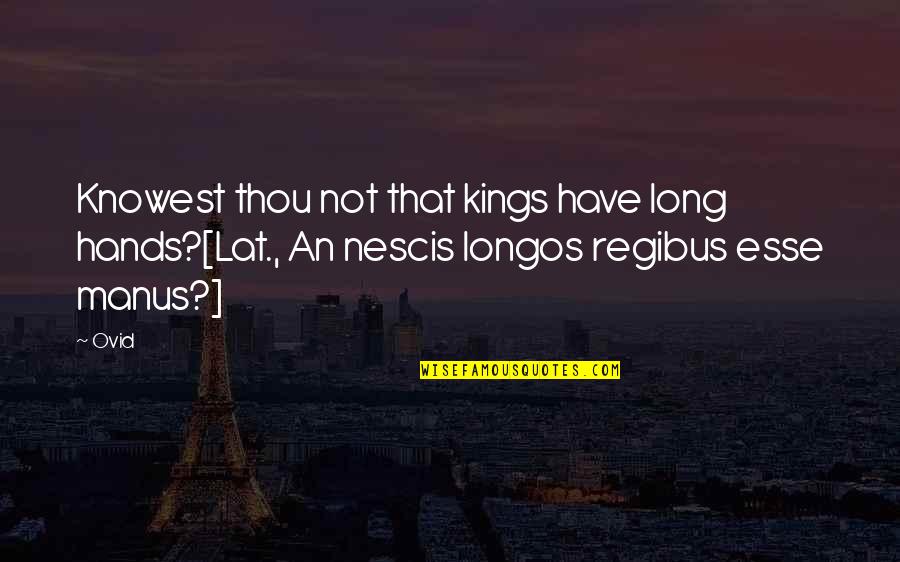 Knowest thou not that kings have long hands?[Lat., An nescis longos regibus esse manus?]

~ Ovid

WISEFAMOUSQUOTES.COM